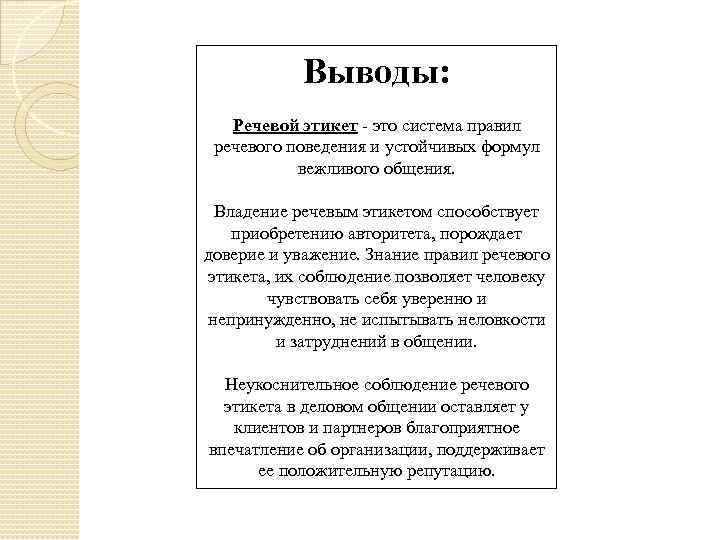 Выводы:

Речевой этикет - это система правил речевого поведения и устойчивых формул вежливого общения.

Владение речевым этикетом способствует приобретению авторитета, порождает доверие и уважение. Знание правил речевого этикета, их соблюдение позволяет человеку чувствовать себя уверенно и непринужденно, не испытывать неловкости и затруднений в общении.

Неукоснительное соблюдение речевого этикета в деловом общении оставляет у клиентов и партнеров благоприятное впечатление об организации, поддерживает ее положительную репутацию.